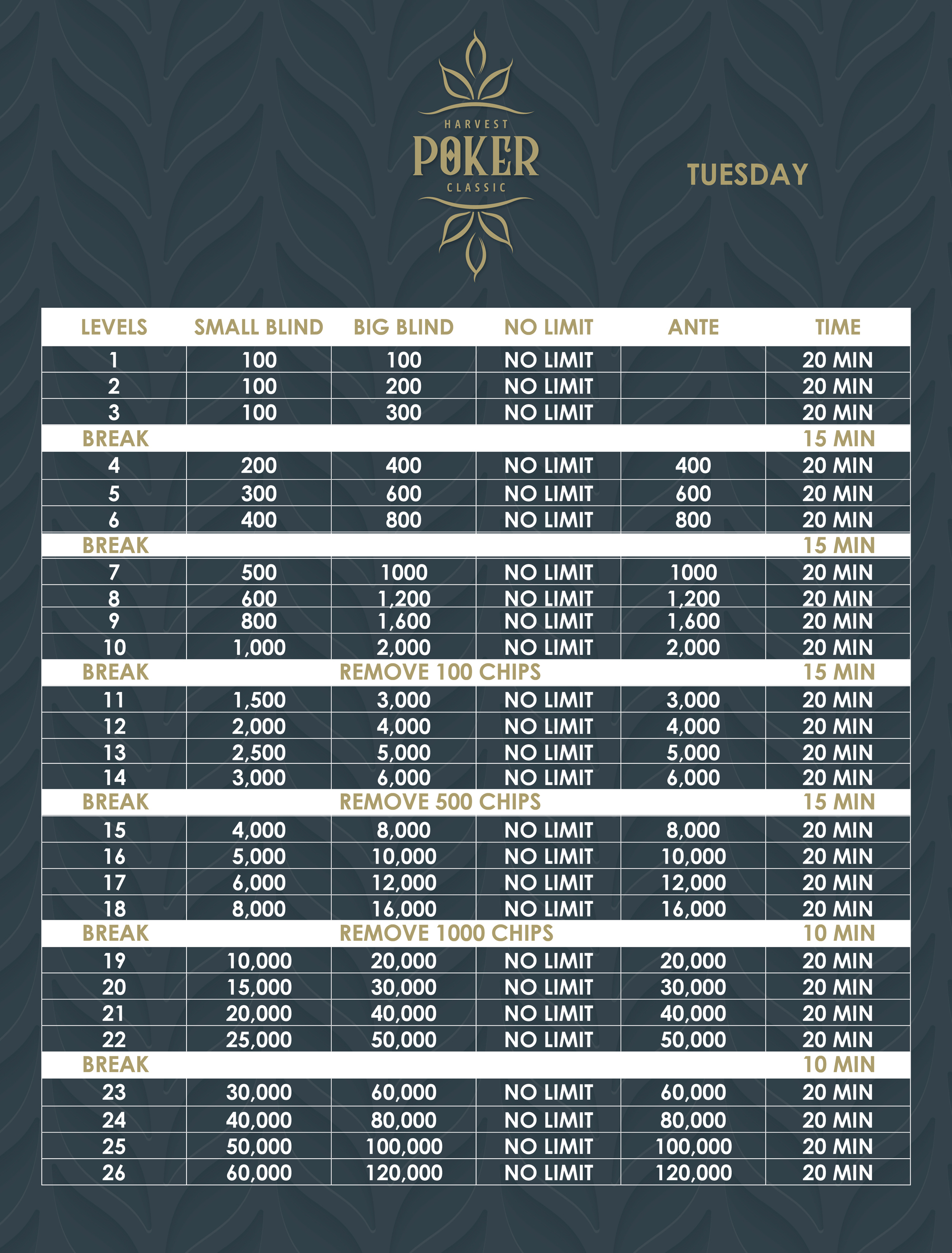 HARVEST
POKER
CLASSIC

TUESDAY

| LEVELS | SMALL BLIND | BIG BLIND | NO LIMIT | ANTE | TIME |
|---|---|---|---|---|---|
| 1 | 100 | 100 | NO LIMIT | | 20 MIN |
| 2 | 100 | 200 | NO LIMIT | | 20 MIN |
| 3 | 100 | 300 | NO LIMIT | | 20 MIN |
| BREAK | | | | | 15 MIN |
| 4 | 200 | 400 | NO LIMIT | 400 | 20 MIN |
| 5 | 300 | 600 | NO LIMIT | 600 | 20 MIN |
| 6 | 400 | 800 | NO LIMIT | 800 | 20 MIN |
| BREAK | | | | | 15 MIN |
| 7 | 500 | 1000 | NO LIMIT | 1000 | 20 MIN |
| 8 | 600 | 1,200 | NO LIMIT | 1,200 | 20 MIN |
| 9 | 800 | 1,600 | NO LIMIT | 1,600 | 20 MIN |
| 10 | 1,000 | 2,000 | NO LIMIT | 2,000 | 20 MIN |
| BREAK | | REMOVE 100 CHIPS | | | 15 MIN |
| 11 | 1,500 | 3,000 | NO LIMIT | 3,000 | 20 MIN |
| 12 | 2,000 | 4,000 | NO LIMIT | 4,000 | 20 MIN |
| 13 | 2,500 | 5,000 | NO LIMIT | 5,000 | 20 MIN |
| 14 | 3,000 | 6,000 | NO LIMIT | 6,000 | 20 MIN |
| BREAK | | REMOVE 500 CHIPS | | | 15 MIN |
| 15 | 4,000 | 8,000 | NO LIMIT | 8,000 | 20 MIN |
| 16 | 5,000 | 10,000 | NO LIMIT | 10,000 | 20 MIN |
| 17 | 6,000 | 12,000 | NO LIMIT | 12,000 | 20 MIN |
| 18 | 8,000 | 16,000 | NO LIMIT | 16,000 | 20 MIN |
| BREAK | | REMOVE 1000 CHIPS | | | 10 MIN |
| 19 | 10,000 | 20,000 | NO LIMIT | 20,000 | 20 MIN |
| 20 | 15,000 | 30,000 | NO LIMIT | 30,000 | 20 MIN |
| 21 | 20,000 | 40,000 | NO LIMIT | 40,000 | 20 MIN |
| 22 | 25,000 | 50,000 | NO LIMIT | 50,000 | 20 MIN |
| BREAK | | | | | 10 MIN |
| 23 | 30,000 | 60,000 | NO LIMIT | 60,000 | 20 MIN |
| 24 | 40,000 | 80,000 | NO LIMIT | 80,000 | 20 MIN |
| 25 | 50,000 | 100,000 | NO LIMIT | 100,000 | 20 MIN |
| 26 | 60,000 | 120,000 | NO LIMIT | 120,000 | 20 MIN |